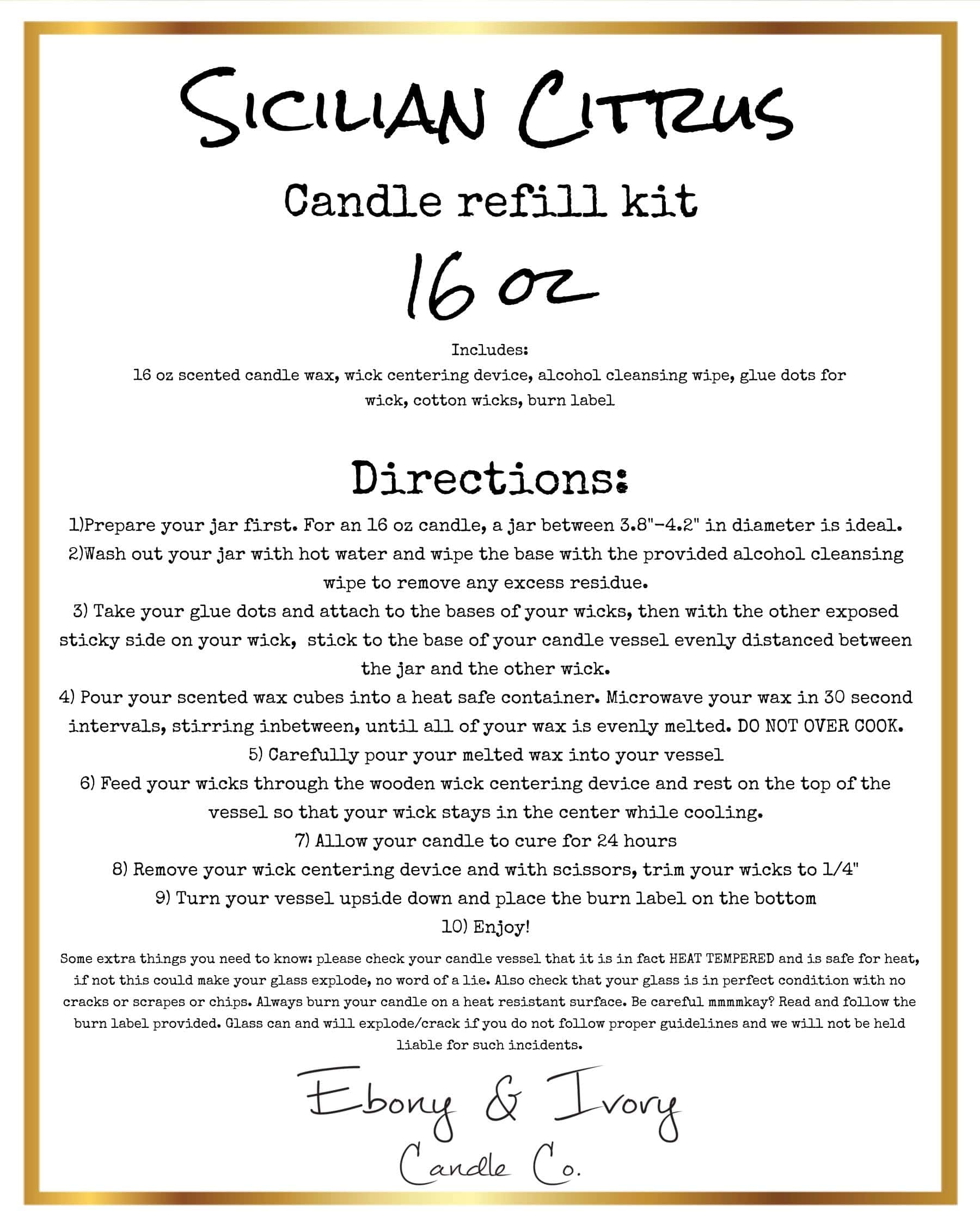 SICILIAN CITRUS

Candle refill kit

16 oz

Includes:
16 oz scented candle wax, wick centering device, alcohol cleansing wipe, glue dots for wick, cotton wicks, burn label

Directions:

1)Prepare your jar first. For an 16 oz candle, a jar between 3.8"-4.2" in diameter is ideal.
2)Wash out your jar with hot water and wipe the base with the provided alcohol cleansing wipe to remove any excess residue.
3) Take your glue dots and attach to the bases of your wicks, then with the other exposed sticky side on your wick, stick to the base of your candle vessel evenly distanced between the jar and the other wick.
4) Pour your scented wax cubes into a heat safe container. Microwave your wax in 30 second intervals, stirring inbetween, until all of your wax is evenly melted. DO NOT OVER COOK.
5) Carefully pour your melted wax into your vessel
6) Feed your wicks through the wooden wick centering device and rest on the top of the vessel so that your wick stays in the center while cooling.
7) Allow your candle to cure for 24 hours
8) Remove your wick centering device and with scissors, trim your wicks to 1/4"
9) Turn your vessel upside down and place the burn label on the bottom
10) Enjoy!

Some extra things you need to know: please check your candle vessel that it is in fact HEAT TEMPERED and is safe for heat, if not this could make your glass explode, no word of a lie. Also check that your glass is in perfect condition with no cracks or scrapes or chips. Always burn your candle on a heat resistant surface. Be careful mmmmkay? Read and follow the burn label provided. Glass can and will explode/crack if you do not follow proper guidelines and we will not be held liable for such incidents.

Ebony & Ivory
Candle Co.